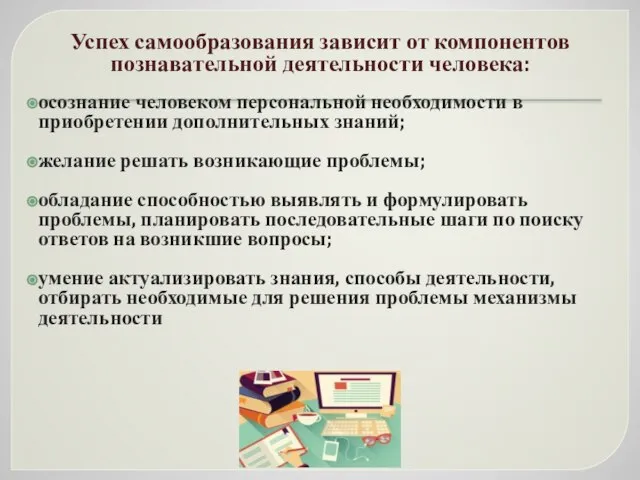 Успех самообразования зависит от компонентов познавательной деятельности человека:

осознание человеком персональной необходимости в приобретении дополнительных знаний;

желание решать возникающие проблемы;

обладание способностью выявлять и формулировать проблемы, планировать последовательные шаги по поиску ответов на возникшие вопросы;

умение актуализировать знания, способы деятельности, отбирать необходимые для решения проблемы механизмы деятельности